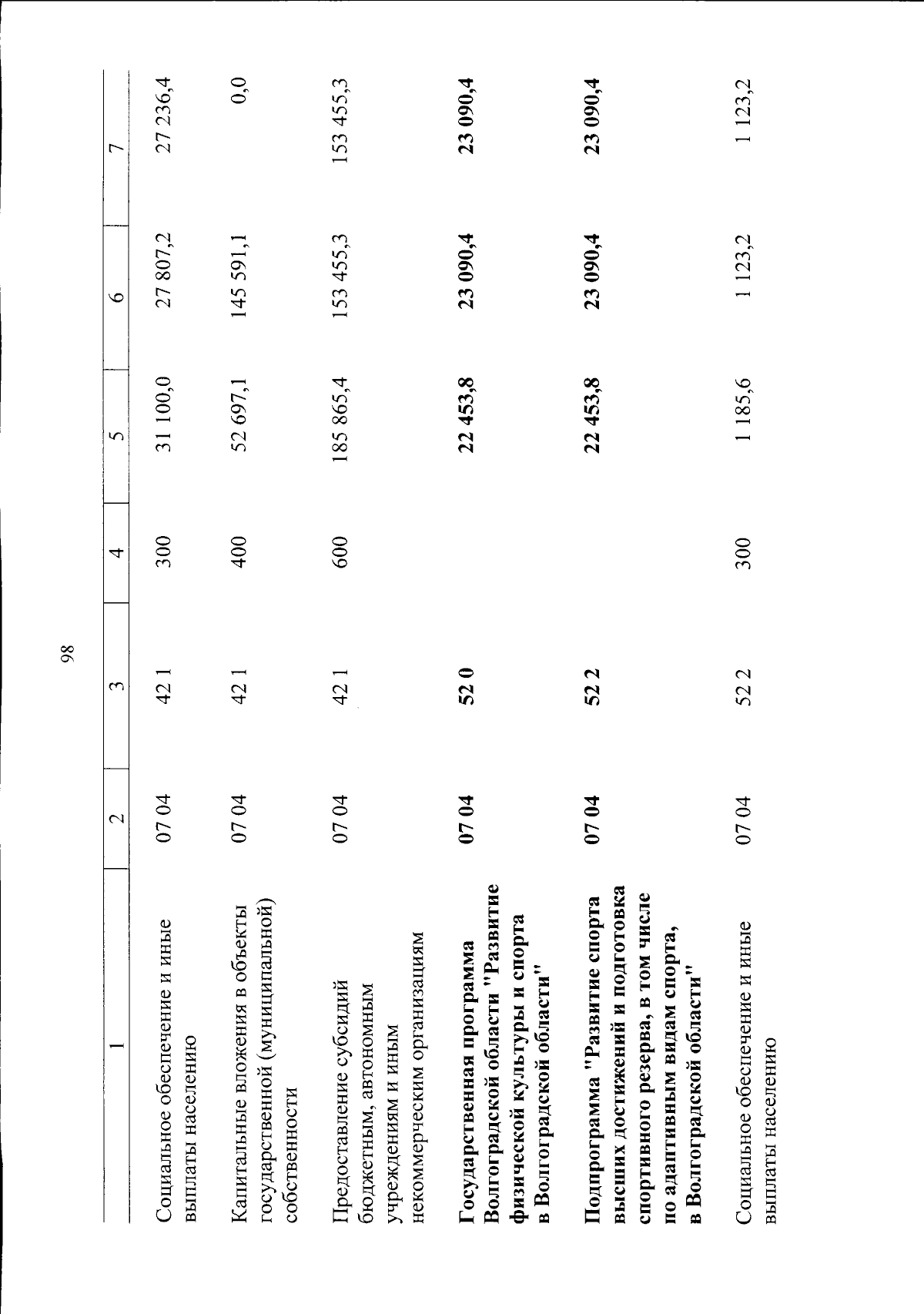 98

| 1 | 2 | 3 | 4 | 5 | 6 | 7 |
|---|---|---|---|---|---|---|
| Социальное обеспечение и иные выплаты населению | 07 04 | 42 1 | 300 | 31 100,0 | 27 807,2 | 27 236,4 |
| Капитальные вложения в объекты государственной (муниципальной) собственности | 07 04 | 42 1 | 400 | 52 697,1 | 145 591,1 | 0,0 |
| Предоставление субсидий бюджетным, автономным учреждениям и иным некоммерческим организациям | 07 04 | 42 1 | 600 | 185 865,4 | 153 455,3 | 153 455,3 |
| **Государственная программа Волгоградской области "Развитие физической культуры и спорта в Волгоградской области"** | **07 04** | **52 0** | | **22 453,8** | **23 090,4** | **23 090,4** |
| **Подпрограмма "Развитие спорта высших достижений и подготовка спортивного резерва, в том числе по адаптивным видам спорта, в Волгоградской области"** | **07 04** | **52 2** | | **22 453,8** | **23 090,4** | **23 090,4** |
| Социальное обеспечение и иные выплаты населению | 07 04 | 52 2 | 300 | 1 185,6 | 1 123,2 | 1 123,2 |